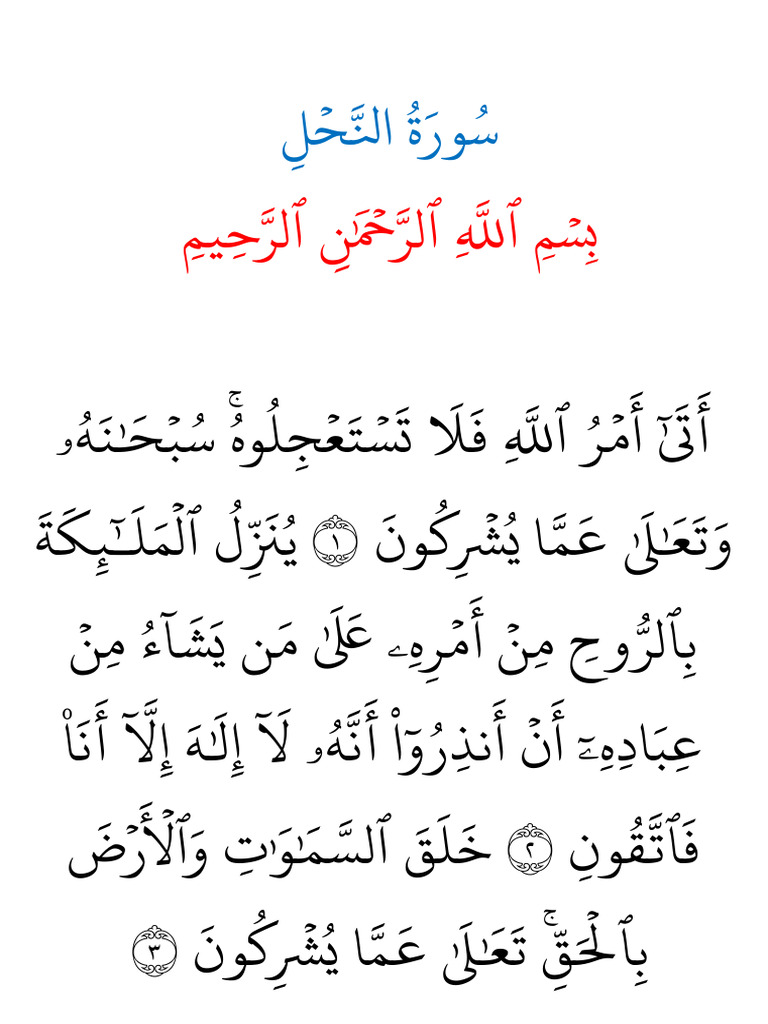 سُورَةُ النَّحۡلِ

بِسۡمِ ٱللَّهِ ٱلرَّحۡمَٰنِ ٱلرَّحِيمِ

أَتَىٰٓ أَمۡرُ ٱللَّهِ فَلَا تَسۡتَعۡجِلُوهُۚ سُبۡحَٰنَهُۥ وَتَعَٰلَىٰ عَمَّا يُشۡرِكُونَ ١ يُنَزِّلُ ٱلۡمَلَٰٓئِكَةَ بِٱلرُّوحِ مِنۡ أَمۡرِهِۦ عَلَىٰ مَن يَشَآءُ مِنۡ عِبَادِهِۦٓ أَنۡ أَنذِرُوٓاْ أَنَّهُۥ لَآ إِلَٰهَ إِلَّآ أَنَا۠ فَٱتَّقُونِ ٢ خَلَقَ ٱلسَّمَٰوَٰتِ وَٱلۡأَرۡضَ بِٱلۡحَقِّۚ تَعَٰلَىٰ عَمَّا يُشۡرِكُونَ ٣